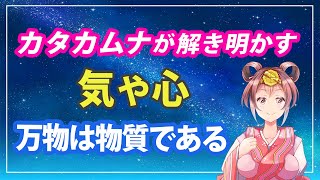 カタカムナが解き明かす

気や心

万物は物質である